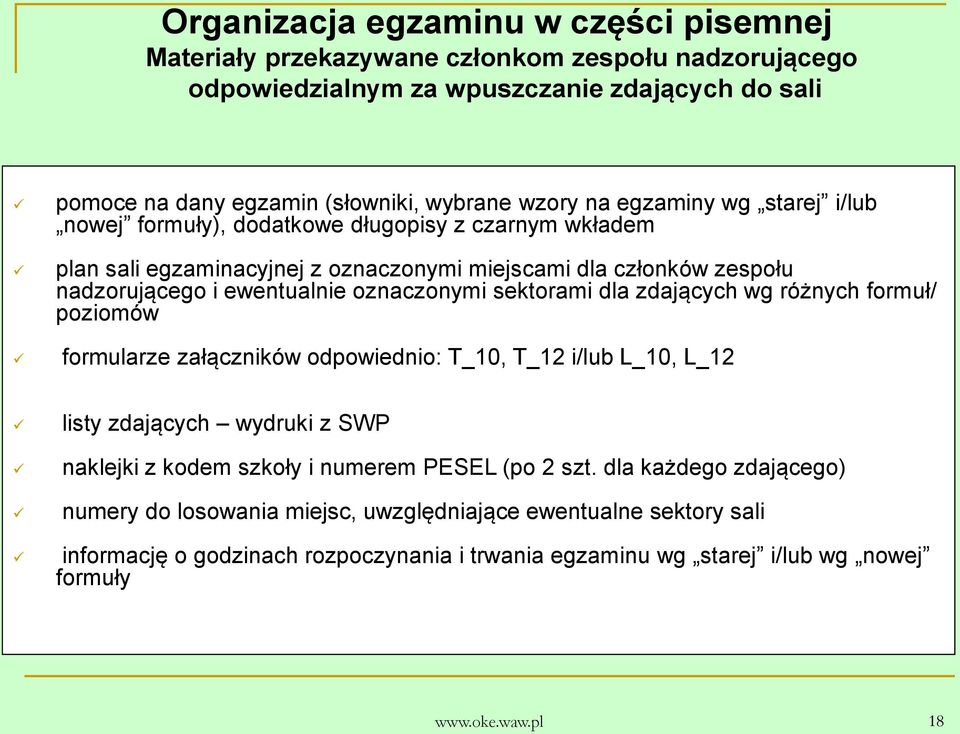 Organizacja egzaminu w części pisemnej
Materiały przekazywane członkom zespołu nadzorującego odpowiedzialnym za wpuszczanie zdających do sali

✓ pomoce na dany egzamin (słowniki, wybrane wzory na egzaminy wg „starej” i/lub „nowej” formuły), dodatkowe długopisy z czarnym wkładem

✓ plan sali egzaminacyjnej z oznaczonymi miejscami dla członków zespołu nadzorującego i ewentualnie oznaczonymi sektorami dla zdających wg różnych formuł/ poziomów

✓ formularze załączników odpowiednio: T_10, T_12 i/lub L_10, L_12

✓ listy zdających – wydruki z SWP

✓ naklejki z kodem szkoły i numerem PESEL (po 2 szt. dla każdego zdającego)

✓ numery do losowania miejsc, uwzględniające ewentualne sektory sali

✓ informację o godzinach rozpoczynania i trwania egzaminu wg „starej” i/lub wg „nowej” formuły

www.oke.waw.pl 18